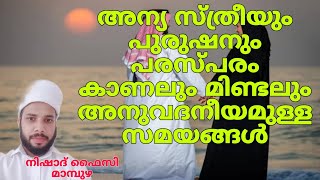 അന്യ സ്ത്രീയും പുരുഷനും പരസ്പരം കാണലും മിണ്ടലും അനുവദനീയമുള്ള സമയങ്ങൾ

നിഷാദ് ഫൈസി മാമ്പുഴ